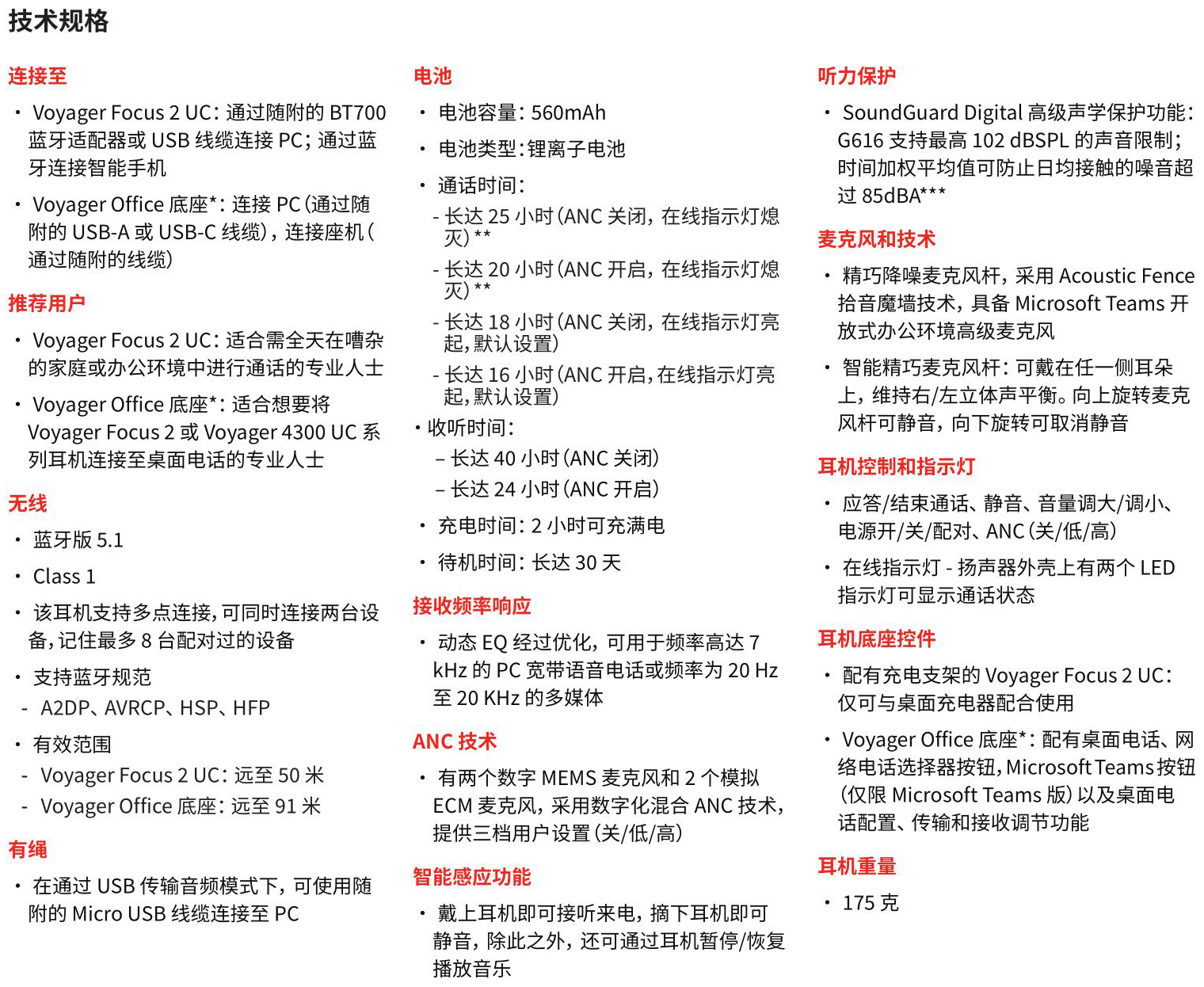 技术规格

连接至

• Voyager Focus 2 UC：通过随附的BT700蓝牙适配器或USB线缆连接PC；通过蓝牙连接智能手机

• Voyager Office底座*：连接PC（通过随附的USB-A或USB-C线缆），连接座机（通过随附的线缆）

推荐用户

• Voyager Focus 2 UC：适合需全天在嘈杂的家庭或办公环境中进行通话的专业人士

• Voyager Office底座*：适合想要将Voyager Focus 2或Voyager 4300 UC系列耳机连接至桌面电话的专业人士

无线

• 蓝牙版5.1

• Class 1

• 该耳机支持多点连接，可同时连接两台设备，记住最多8台配对过的设备

• 支持蓝牙规范
- A2DP、AVRCP、HSP、HFP

• 有效范围
- Voyager Focus 2 UC：远至50米
- Voyager Office底座：远至91米

有绳

• 在通过USB传输音频模式下，可使用随附的Micro USB线缆连接至PC

电池

• 电池容量：560mAh

• 电池类型：锂离子电池

• 通话时间：
- 长达25小时（ANC关闭，在线指示灯熄灭）**
- 长达20小时（ANC开启，在线指示灯熄灭）**
- 长达18小时（ANC关闭，在线指示灯亮起，默认设置）
- 长达16小时（ANC开启，在线指示灯亮起，默认设置）

• 收听时间：
– 长达40小时（ANC关闭）
– 长达24小时（ANC开启）

• 充电时间：2小时可充满电

• 待机时间：长达30天

接收频率响应

• 动态EQ经过优化，可用于频率高达7 kHz的PC宽带语音电话或频率为20 Hz至20 KHz的多媒体

ANC技术

• 有两个数字MEMS麦克风和2个模拟ECM麦克风，采用数字化混合ANC技术，提供三档用户设置（关/低/高）

智能感应功能

• 戴上耳机即可接听来电，摘下耳机即可静音，除此之外，还可通过耳机暂停/恢复播放音乐

听力保护

• SoundGuard Digital高级声学保护功能：G616支持最高102 dBSPL的声音限制；时间加权平均值可防止日均接触的噪音超过85dBA***

麦克风和技术

• 精巧降噪麦克风杆，采用Acoustic Fence拾音魔墙技术，具备Microsoft Teams开放式办公环境高级麦克风

• 智能精巧麦克风杆：可戴在任一侧耳朵上，维持右/左立体声平衡。向上旋转麦克风杆可静音，向下旋转可取消静音

耳机控制和指示灯

• 应答/结束通话、静音、音量调大/调小、电源开/关/配对、ANC（关/低/高）

• 在线指示灯 - 扬声器外壳上有两个LED指示灯可显示通话状态

耳机底座控件

• 配有充电支架的Voyager Focus 2 UC：仅可与桌面充电器配合使用

• Voyager Office底座*：配有桌面电话、网络电话选择器按钮，Microsoft Teams按钮（仅限Microsoft Teams版）以及桌面电话配置、传输和接收调节功能

耳机重量

• 175克